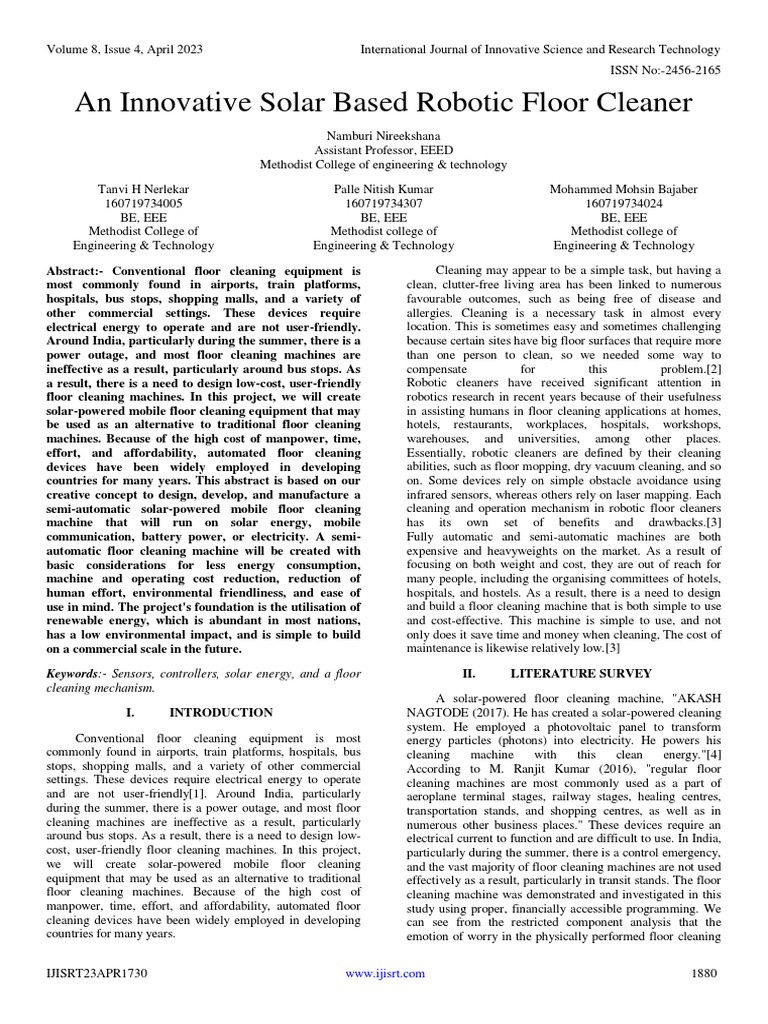 Volume 8, Issue 4, April 2023

International Journal of Innovative Science and Research Technology

ISSN No:-2456-2165

An Innovative Solar Based Robotic Floor Cleaner

Namburi Nireekshana
Assistant Professor, EEED
Methodist College of engineering & technology

Tanvi H Nerlekar
160719734005
BE, EEE
Methodist College of Engineering & Technology

Palle Nitish Kumar
160719734307
BE, EEE
Methodist college of Engineering & Technology

Mohammed Mohsin Bajaber
160719734024
BE, EEE
Methodist college of Engineering & Technology

Abstract:- Conventional floor cleaning equipment is most commonly found in airports, train platforms, hospitals, bus stops, shopping malls, and a variety of other commercial settings. These devices require electrical energy to operate and are not user-friendly. Around India, particularly during the summer, there is a power outage, and most floor cleaning machines are ineffective as a result, particularly around bus stops. As a result, there is a need to design low-cost, user-friendly floor cleaning machines. In this project, we will create solar-powered mobile floor cleaning equipment that may be used as an alternative to traditional floor cleaning machines. Because of the high cost of manpower, time, effort, and affordability, automated floor cleaning devices have been widely employed in developing countries for many years. This abstract is based on our creative concept to design, develop, and manufacture a semi-automatic solar-powered mobile floor cleaning machine that will run on solar energy, mobile communication, battery power, or electricity. A semi-automatic floor cleaning machine will be created with basic considerations for less energy consumption, machine and operating cost reduction, reduction of human effort, environmental friendliness, and ease of use in mind. The project's foundation is the utilisation of renewable energy, which is abundant in most nations, has a low environmental impact, and is simple to build on a commercial scale in the future.

Keywords:- Sensors, controllers, solar energy, and a floor cleaning mechanism.

I. INTRODUCTION

Conventional floor cleaning equipment is most commonly found in airports, train platforms, hospitals, bus stops, shopping malls, and a variety of other commercial settings. These devices require electrical energy to operate and are not user-friendly[1]. Around India, particularly during the summer, there is a power outage, and most floor cleaning machines are ineffective as a result, particularly around bus stops. As a result, there is a need to design low-cost, user-friendly floor cleaning machines. In this project, we will create solar-powered mobile floor cleaning equipment that may be used as an alternative to traditional floor cleaning machines. Because of the high cost of manpower, time, effort, and affordability, automated floor cleaning devices have been widely employed in developing countries for many years.

Cleaning may appear to be a simple task, but having a clean, clutter-free living area has been linked to numerous favourable outcomes, such as being free of disease and allergies. Cleaning is a necessary task in almost every location. This is sometimes easy and sometimes challenging because certain sites have big floor surfaces that require more than one person to clean, so we needed some way to compensate for this problem.[2] Robotic cleaners have received significant attention in robotics research in recent years because of their usefulness in assisting humans in floor cleaning applications at homes, hotels, restaurants, workplaces, hospitals, workshops, warehouses, and universities, among other places. Essentially, robotic cleaners are defined by their cleaning abilities, such as floor mopping, dry vacuum cleaning, and so on. Some devices rely on simple obstacle avoidance using infrared sensors, whereas others rely on laser mapping. Each cleaning and operation mechanism in robotic floor cleaners has its own set of benefits and drawbacks.[3] Fully automatic and semi-automatic machines are both expensive and heavyweights on the market. As a result of focusing on both weight and cost, they are out of reach for many people, including the organising committees of hotels, hospitals, and hostels. As a result, there is a need to design and build a floor cleaning machine that is both simple to use and cost-effective. This machine is simple to use, and not only does it save time and money when cleaning, The cost of maintenance is likewise relatively low.[3]

II. LITERATURE SURVEY

A solar-powered floor cleaning machine, "AKASH NAGTODE (2017). He has created a solar-powered cleaning system. He employed a photovoltaic panel to transform energy particles (photons) into electricity. He powers his cleaning machine with this clean energy."[4] According to M. Ranjit Kumar (2016), "regular floor cleaning machines are most commonly used as a part of aeroplane terminal stages, railway stages, healing centres, transportation stands, and shopping centres, as well as in numerous other business places." These devices require an electrical current to function and are difficult to use. In India, particularly during the summer, there is a control emergency, and the vast majority of floor cleaning machines are not used effectively as a result, particularly in transit stands. The floor cleaning machine was demonstrated and investigated in this study using proper, financially accessible programming. We can see from the restricted component analysis that the emotion of worry in the physically performed floor cleaning

IJISRT23APR1730

www.ijisrt.com

1880